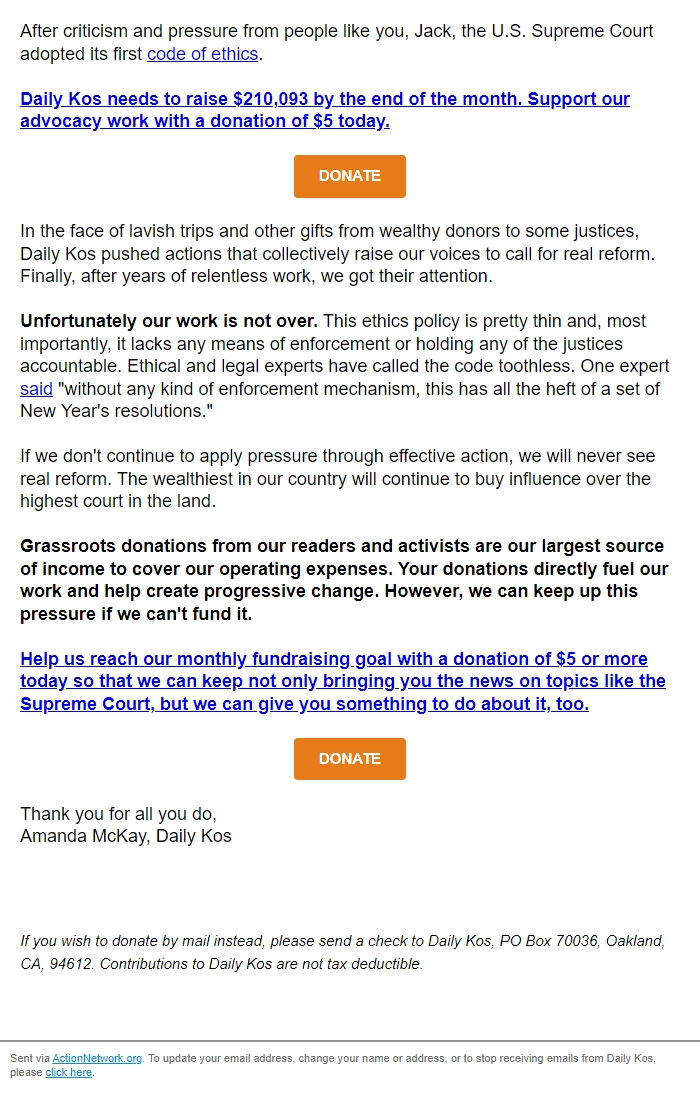 After criticism and pressure from people like you, Jack, the U.S. Supreme Court adopted its first code of ethics.

Daily Kos needs to raise $210,093 by the end of the month. Support our advocacy work with a donation of $5 today.

DONATE

In the face of lavish trips and other gifts from wealthy donors to some justices, Daily Kos pushed actions that collectively raise our voices to call for real reform. Finally, after years of relentless work, we got their attention.

Unfortunately our work is not over. This ethics policy is pretty thin and, most importantly, it lacks any means of enforcement or holding any of the justices accountable. Ethical and legal experts have called the code toothless. One expert said "without any kind of enforcement mechanism, this has all the heft of a set of New Year's resolutions."

If we don't continue to apply pressure through effective action, we will never see real reform. The wealthiest in our country will continue to buy influence over the highest court in the land.

Grassroots donations from our readers and activists are our largest source of income to cover our operating expenses. Your donations directly fuel our work and help create progressive change. However, we can keep up this pressure if we can't fund it.

Help us reach our monthly fundraising goal with a donation of $5 or more today so that we can keep not only bringing you the news on topics like the Supreme Court, but we can give you something to do about it, too.

DONATE

Thank you for all you do,
Amanda McKay, Daily Kos

If you wish to donate by mail instead, please send a check to Daily Kos, PO Box 70036, Oakland, CA, 94612. Contributions to Daily Kos are not tax deductible.

Sent via ActionNetwork.org. To update your email address, change your name or address, or to stop receiving emails from Daily Kos, please click here.